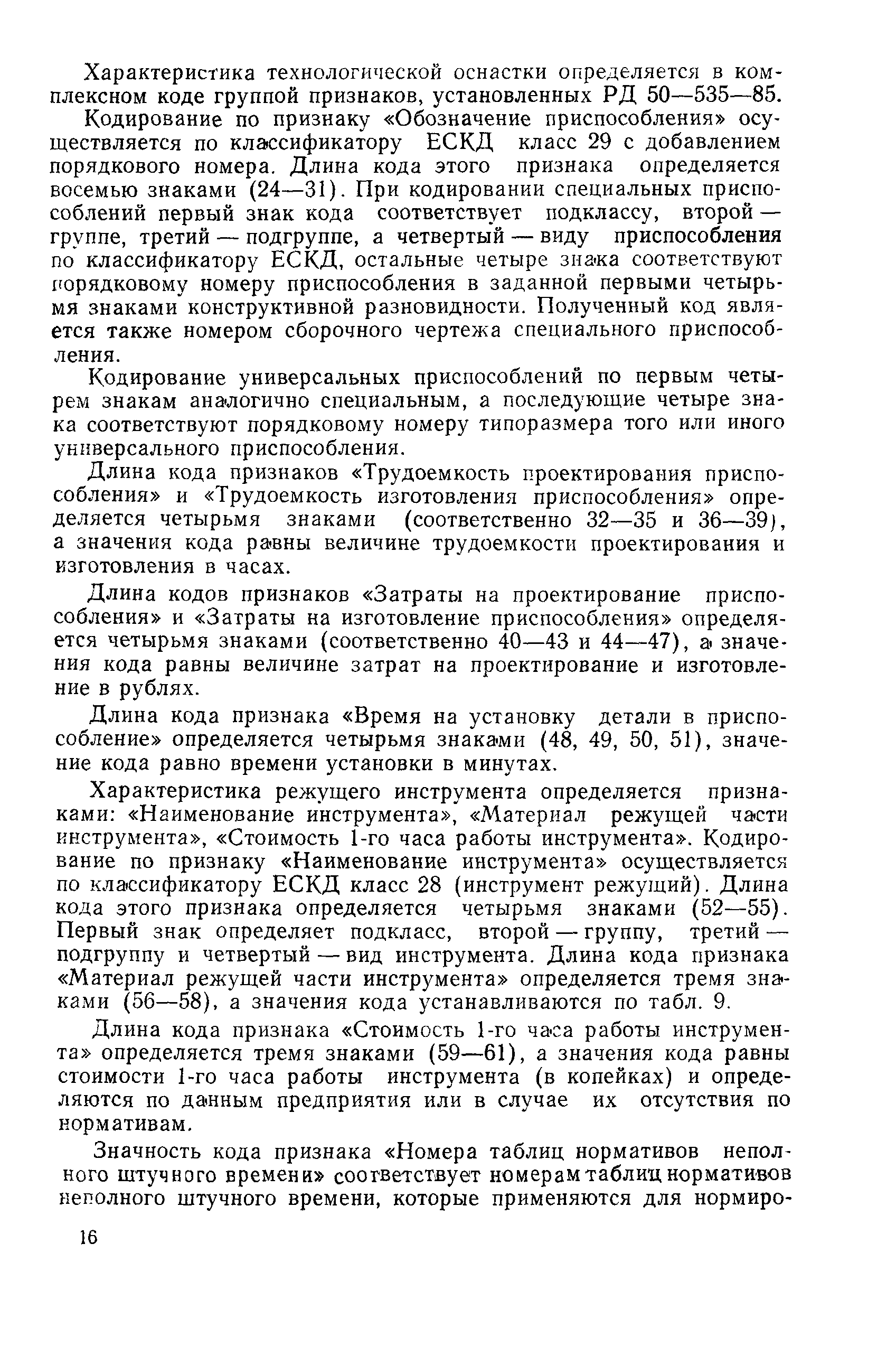 Характеристика технологической оснастки определяется в комплексном коде группой признаков, установленных РД 50—535—85.

Кодирование по признаку «Обозначение приспособления» осуществляется по классификатору ЕСКД класс 29 с добавлением порядкового номера. Длина кода этого признака определяется восемью знаками (24—31). При кодировании специальных приспособлений первый знак кода соответствует подклассу, второй — группе, третий — подгруппе, а четвертый — виду приспособления по классификатору ЕСКД, остальные четыре знака соответствуют порядковому номеру приспособления в заданной первыми четырьмя знаками конструктивной разновидности. Полученный код является также номером сборочного чертежа специального приспособления.

Кодирование универсальных приспособлений по первым четырем знакам аналогично специальным, а последующие четыре знака соответствуют порядковому номеру типоразмера того или иного универсального приспособления.

Длина кода признаков «Трудоемкость проектирования приспособления» и «Трудоемкость изготовления приспособления» определяется четырьмя знаками (соответственно 32—35 и 36—39), а значения кода равны величине трудоемкости проектирования и изготовления в часах.

Длина кодов признаков «Затраты на проектирование приспособления» и «Затраты на изготовление приспособления» определяется четырьмя знаками (соответственно 40—43 и 44—47), а значения кода равны величине затрат на проектирование и изготовление в рублях.

Длина кода признака «Время на установку детали в приспособление» определяется четырьмя знаками (48, 49, 50, 51), значение кода равно времени установки в минутах.

Характеристика режущего инструмента определяется признаками: «Наименование инструмента», «Материал режущей части инструмента», «Стоимость 1-го часа работы инструмента». Кодирование по признаку «Наименование инструмента» осуществляется по классификатору ЕСКД класс 28 (инструмент режущий). Длина кода этого признака определяется четырьмя знаками (52—55). Первый знак определяет подкласс, второй — группу, третий — подгруппу и четвертый — вид инструмента. Длина кода признака «Материал режущей части инструмента» определяется тремя знаками (56—58), а значения кода устанавливаются по табл. 9.

Длина кода признака «Стоимость 1-го часа работы инструмента» определяется тремя знаками (59—61), а значения кода равны стоимости 1-го часа работы инструмента (в копейках) и определяются по данным предприятия или в случае их отсутствия по нормативам.

Значность кода признака «Номера таблиц нормативов неполного штучного времени» соответствует номерам таблиц нормативов неполного штучного времени, которые применяются для нормиро-

16